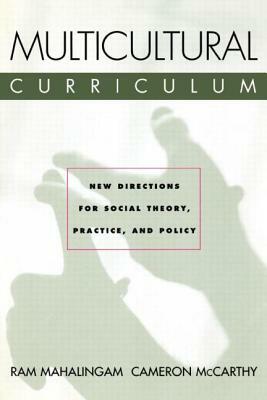 MULTICULTURAL
CURRICULUM

NEW DIRECTIONS
FOR SOCIAL THEORY,
PRACTICE, AND POLICY

RAM MAHALINGAM CAMERON McCARTHY